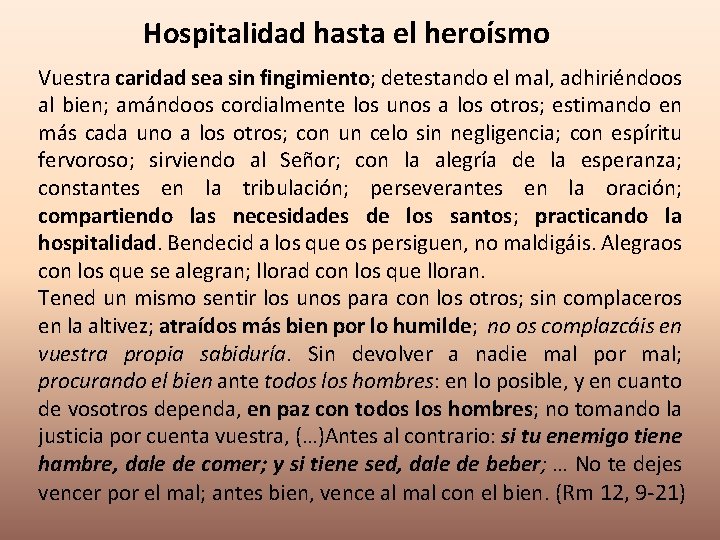 Hospitalidad hasta el heroísmo

Vuestra caridad sea sin fingimiento; detestando el mal, adhiriéndoos al bien; amándoos cordialmente los unos a los otros; estimando en más cada uno a los otros; con un celo sin negligencia; con espíritu fervoroso; sirviendo al Señor; con la alegría de la esperanza; constantes en la tribulación; perseverantes en la oración; compartiendo las necesidades de los santos; practicando la hospitalidad. Bendecid a los que os persiguen, no maldigáis. Alegraos con los que se alegran; llorad con los que lloran.

Tened un mismo sentir los unos para con los otros; sin complaceros en la altivez; atraídos más bien por lo humilde; no os complazcáis en vuestra propia sabiduría. Sin devolver a nadie mal por mal; procurando el bien ante todos los hombres: en lo posible, y en cuanto de vosotros dependa, en paz con todos los hombres; no tomando la justicia por cuenta vuestra, (…)Antes al contrario: si tu enemigo tiene hambre, dale de comer; y si tiene sed, dale de beber; … No te dejes vencer por el mal; antes bien, vence al mal con el bien. (Rm 12, 9-21)